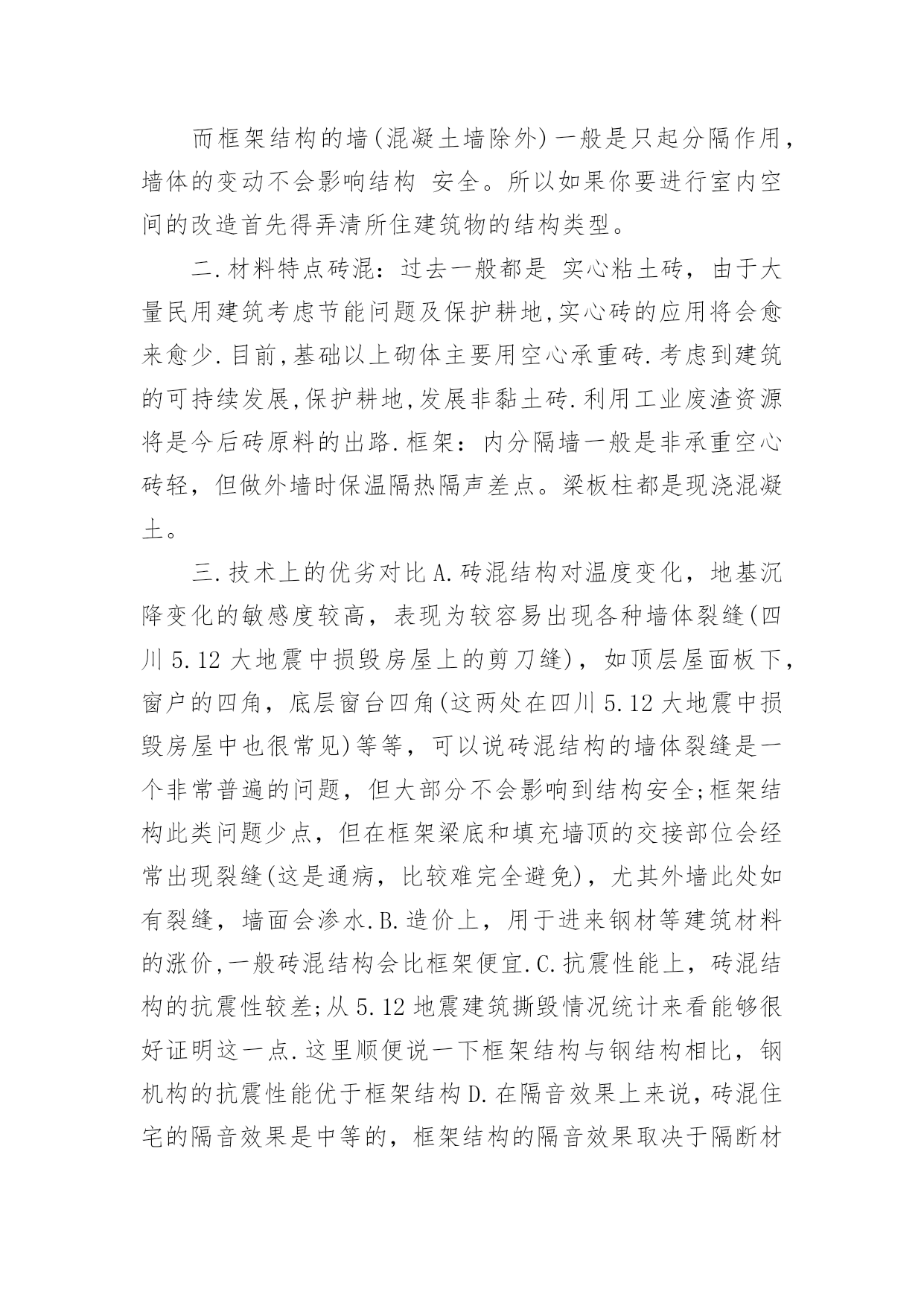 而框架结构的墙(混凝土墙除外)一般是只起分隔作用，墙体的变动不会影响结构 安全。所以如果你要进行室内空间的改造首先得弄清所住建筑物的结构类型。

二.材料特点砖混：过去一般都是 实心粘土砖，由于大量民用建筑考虑节能问题及保护耕地,实心砖的应用将会愈来愈少.目前,基础以上砌体主要用空心承重砖.考虑到建筑的可持续发展,保护耕地,发展非黏土砖.利用工业废渣资源将是今后砖原料的出路.框架：内分隔墙一般是非承重空心砖轻，但做外墙时保温隔热隔声差点。梁板柱都是现浇混凝土。

三.技术上的优劣对比 A.砖混结构对温度变化，地基沉降变化的敏感度较高，表现为较容易出现各种墙体裂缝(四川 5.12 大地震中损毁房屋上的剪刀缝)，如顶层屋面板下，窗户的四角，底层窗台四角(这两处在四川 5.12 大地震中损毁房屋中也很常见)等等，可以说砖混结构的墙体裂缝是一个非常普遍的问题，但大部分不会影响到结构安全;框架结构此类问题少点，但在框架梁底和填充墙顶的交接部位会经常出现裂缝(这是通病，比较难完全避免)，尤其外墙此处如有裂缝，墙面会渗水.B.造价上，用于进来钢材等建筑材料的涨价,一般砖混结构会比框架便宜.C.抗震性能上，砖混结构的抗震性较差;从 5.12 地震建筑撕毁情况统计来看能够很好证明这一点.这里顺便说一下框架结构与钢结构相比，钢机构的抗震性能优于框架结构 D.在隔音效果上来说，砖混住宅的隔音效果是中等的，框架结构的隔音效果取决于隔断材